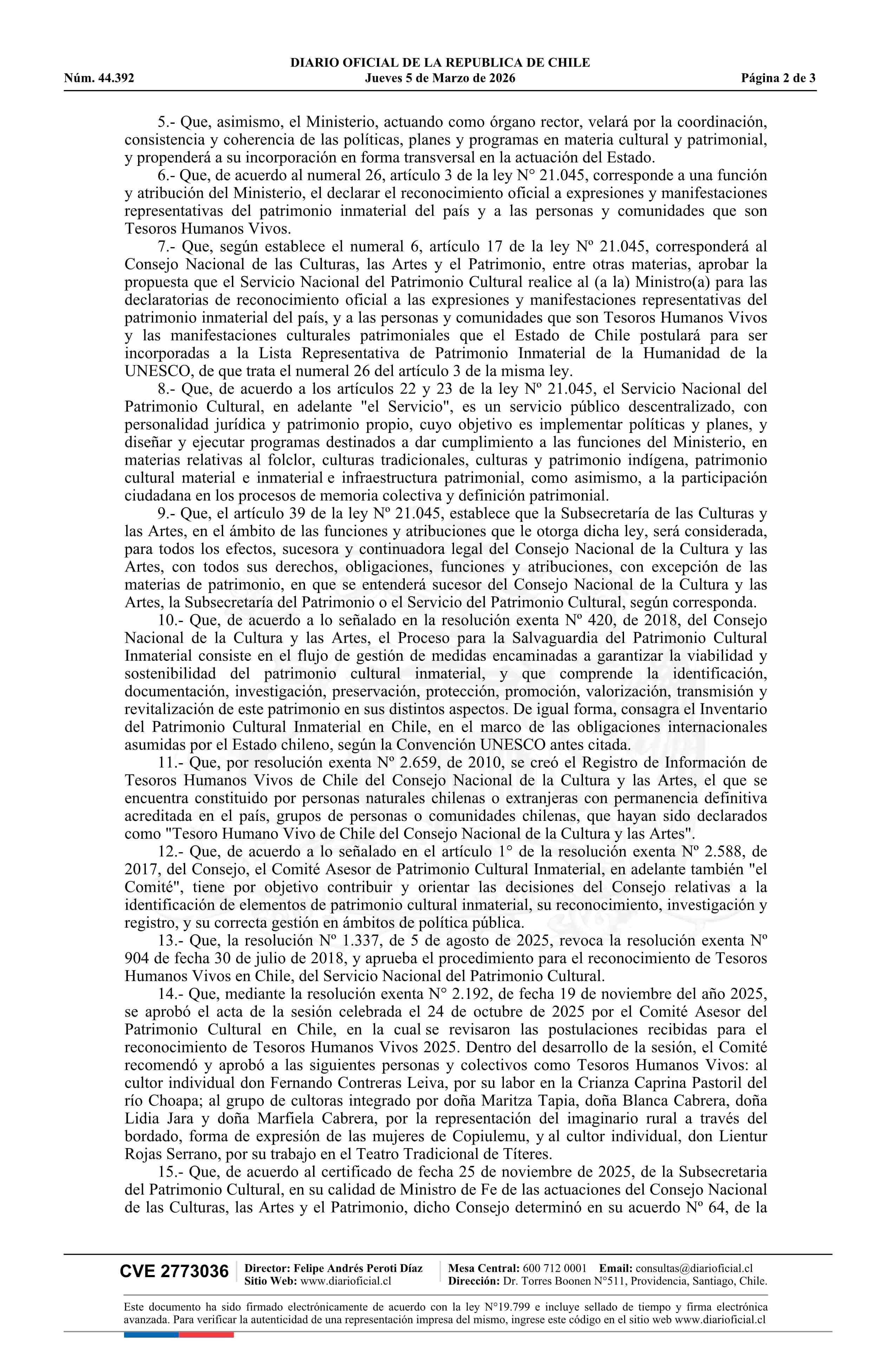 DIARIO OFICIAL DE LA REPUBLICA DE CHILE
Núm. 44.392 Jueves 5 de Marzo de 2026 Página 2 de 3

5.- Que, asimismo, el Ministerio, actuando como órgano rector, velará por la coordinación, consistencia y coherencia de las políticas, planes y programas en materia cultural y patrimonial, y propenderá a su incorporación en forma transversal en la actuación del Estado.

6.- Que, de acuerdo al numeral 26, artículo 3 de la ley N° 21.045, corresponde a una función y atribución del Ministerio, el declarar el reconocimiento oficial a expresiones y manifestaciones representativas del patrimonio inmaterial del país y a las personas y comunidades que son Tesoros Humanos Vivos.

7.- Que, según establece el numeral 6, artículo 17 de la ley Nº 21.045, corresponderá al Consejo Nacional de las Culturas, las Artes y el Patrimonio, entre otras materias, aprobar la propuesta que el Servicio Nacional del Patrimonio Cultural realice al (a la) Ministro(a) para las declaratorias de reconocimiento oficial a las expresiones y manifestaciones representativas del patrimonio inmaterial del país, y a las personas y comunidades que son Tesoros Humanos Vivos y las manifestaciones culturales patrimoniales que el Estado de Chile postulará para ser incorporadas a la Lista Representativa de Patrimonio Inmaterial de la Humanidad de la UNESCO, de que trata el numeral 26 del artículo 3 de la misma ley.

8.- Que, de acuerdo a los artículos 22 y 23 de la ley Nº 21.045, el Servicio Nacional del Patrimonio Cultural, en adelante "el Servicio", es un servicio público descentralizado, con personalidad jurídica y patrimonio propio, cuyo objetivo es implementar políticas y planes, y diseñar y ejecutar programas destinados a dar cumplimiento a las funciones del Ministerio, en materias relativas al folclor, culturas tradicionales, culturas y patrimonio indígena, patrimonio cultural material e inmaterial e infraestructura patrimonial, como asimismo, a la participación ciudadana en los procesos de memoria colectiva y definición patrimonial.

9.- Que, el artículo 39 de la ley Nº 21.045, establece que la Subsecretaría de las Culturas y las Artes, en el ámbito de las funciones y atribuciones que le otorga dicha ley, será considerada, para todos los efectos, sucesora y continuadora legal del Consejo Nacional de la Cultura y las Artes, con todos sus derechos, obligaciones, funciones y atribuciones, con excepción de las materias de patrimonio, en que se entenderá sucesor del Consejo Nacional de la Cultura y las Artes, la Subsecretaría del Patrimonio o el Servicio del Patrimonio Cultural, según corresponda.

10.- Que, de acuerdo a lo señalado en la resolución exenta Nº 420, de 2018, del Consejo Nacional de la Cultura y las Artes, el Proceso para la Salvaguardia del Patrimonio Cultural Inmaterial consiste en el flujo de gestión de medidas encaminadas a garantizar la viabilidad y sostenibilidad del patrimonio cultural inmaterial, y que comprende la identificación, documentación, investigación, preservación, protección, promoción, valorización, transmisión y revitalización de este patrimonio en sus distintos aspectos. De igual forma, consagra el Inventario del Patrimonio Cultural Inmaterial en Chile, en el marco de las obligaciones internacionales asumidas por el Estado chileno, según la Convención UNESCO antes citada.

11.- Que, por resolución exenta Nº 2.659, de 2010, se creó el Registro de Información de Tesoros Humanos Vivos de Chile del Consejo Nacional de la Cultura y las Artes, el que se encuentra constituido por personas naturales chilenas o extranjeras con permanencia definitiva acreditada en el país, grupos de personas o comunidades chilenas, que hayan sido declarados como "Tesoro Humano Vivo de Chile del Consejo Nacional de la Cultura y las Artes".

12.- Que, de acuerdo a lo señalado en el artículo 1° de la resolución exenta Nº 2.588, de 2017, del Consejo, el Comité Asesor de Patrimonio Cultural Inmaterial, en adelante también "el Comité", tiene por objetivo contribuir y orientar las decisiones del Consejo relativas a la identificación de elementos de patrimonio cultural inmaterial, su reconocimiento, investigación y registro, y su correcta gestión en ámbitos de política pública.

13.- Que, la resolución Nº 1.337, de 5 de agosto de 2025, revoca la resolución exenta Nº 904 de fecha 30 de julio de 2018, y aprueba el procedimiento para el reconocimiento de Tesoros Humanos Vivos en Chile, del Servicio Nacional del Patrimonio Cultural.

14.- Que, mediante la resolución exenta N° 2.192, de fecha 19 de noviembre del año 2025, se aprobó el acta de la sesión celebrada el 24 de octubre de 2025 por el Comité Asesor del Patrimonio Cultural en Chile, en la cual se revisaron las postulaciones recibidas para el reconocimiento de Tesoros Humanos Vivos 2025. Dentro del desarrollo de la sesión, el Comité recomendó y aprobó a las siguientes personas y colectivos como Tesoros Humanos Vivos: al cultor individual don Fernando Contreras Leiva, por su labor en la Crianza Caprina Pastoril del río Choapa; al grupo de cultoras integrado por doña Maritza Tapia, doña Blanca Cabrera, doña Lidia Jara y doña Marfiela Cabrera, por la representación del imaginario rural a través del bordado, forma de expresión de las mujeres de Copiulemu, y al cultor individual, don Lientur Rojas Serrano, por su trabajo en el Teatro Tradicional de Títeres.

15.- Que, de acuerdo al certificado de fecha 25 de noviembre de 2025, de la Subsecretaria del Patrimonio Cultural, en su calidad de Ministro de Fe de las actuaciones del Consejo Nacional de las Culturas, las Artes y el Patrimonio, dicho Consejo determinó en su acuerdo Nº 64, de la

CVE 2773036 Director: Felipe Andrés Peroti Díaz Sitio Web: www.diarioficial.cl Mesa Central: 600 712 0001 Email: consultas@diarioficial.cl Dirección: Dr. Torres Boonen N°511, Providencia, Santiago, Chile.

Este documento ha sido firmado electrónicamente de acuerdo con la ley N°19.799 e incluye sellado de tiempo y firma electrónica avanzada. Para verificar la autenticidad de una representación impresa del mismo, ingrese este código en el sitio web www.diarioficial.cl